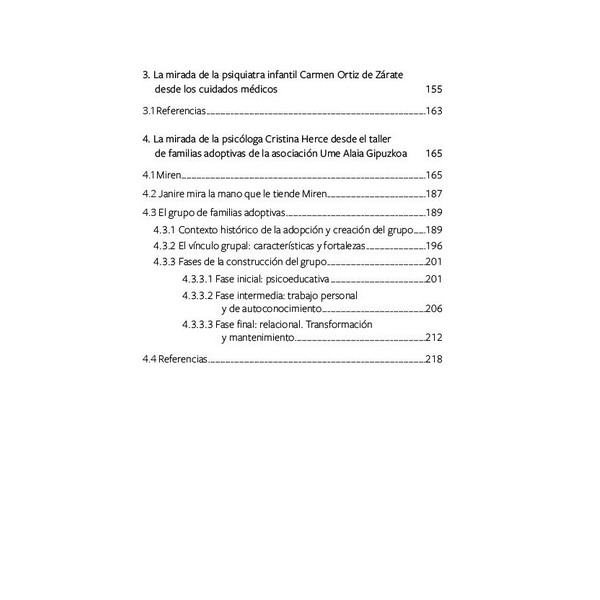 3. La mirada de la psiquiatra infantil Carmen Ortiz de Zárate desde los cuidados médicos 155

3.1 Referencias 163

4. La mirada de la psicóloga Cristina Herce desde el taller de familias adoptivas de la asociación Ume Alaia Gipuzkoa 165

4.1 Miren 165

4.2 Janire mira la mano que le tiende Miren 187

4.3 El grupo de familias adoptivas 189

4.3.1 Contexto histórico de la adopción y creación del grupo 189

4.3.2 El vínculo grupal: características y fortalezas 196

4.3.3 Fases de la construcción del grupo 201

4.3.3.1 Fase inicial: psicoeducativa 201

4.3.3.2 Fase intermedia: trabajo personal y de autoconocimiento 206

4.3.3.3 Fase final: relacional. Transformación y mantenimiento 212

4.4 Referencias 218